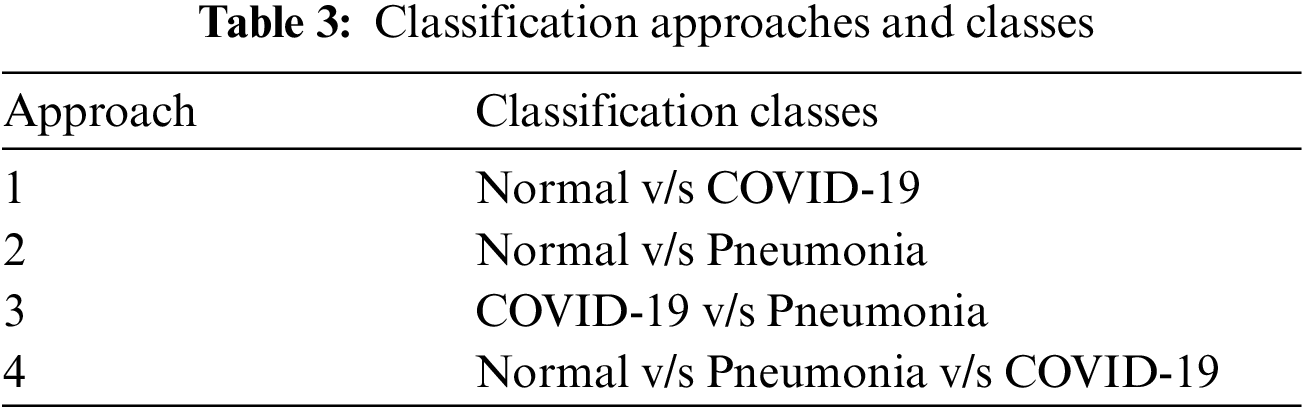 Table 3: Classification approaches and classes

| Approach | Classification classes |
|---|---|
| 1 | Normal v/s COVID-19 |
| 2 | Normal v/s Pneumonia |
| 3 | COVID-19 v/s Pneumonia |
| 4 | Normal v/s Pneumonia v/s COVID-19 |